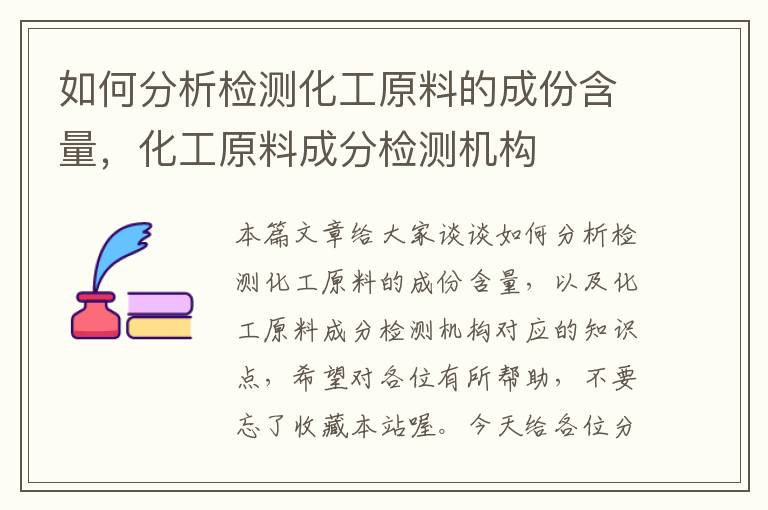 如何分析检测化工原料的成份含量，化工原料成分检测机构

本篇文章给大家谈谈如何分析检测化工原料的成份含量，以及化工原料成分检测机构对应的知识点，希望对各位有所帮助，不要忘了收藏本站喔。今天给各位分